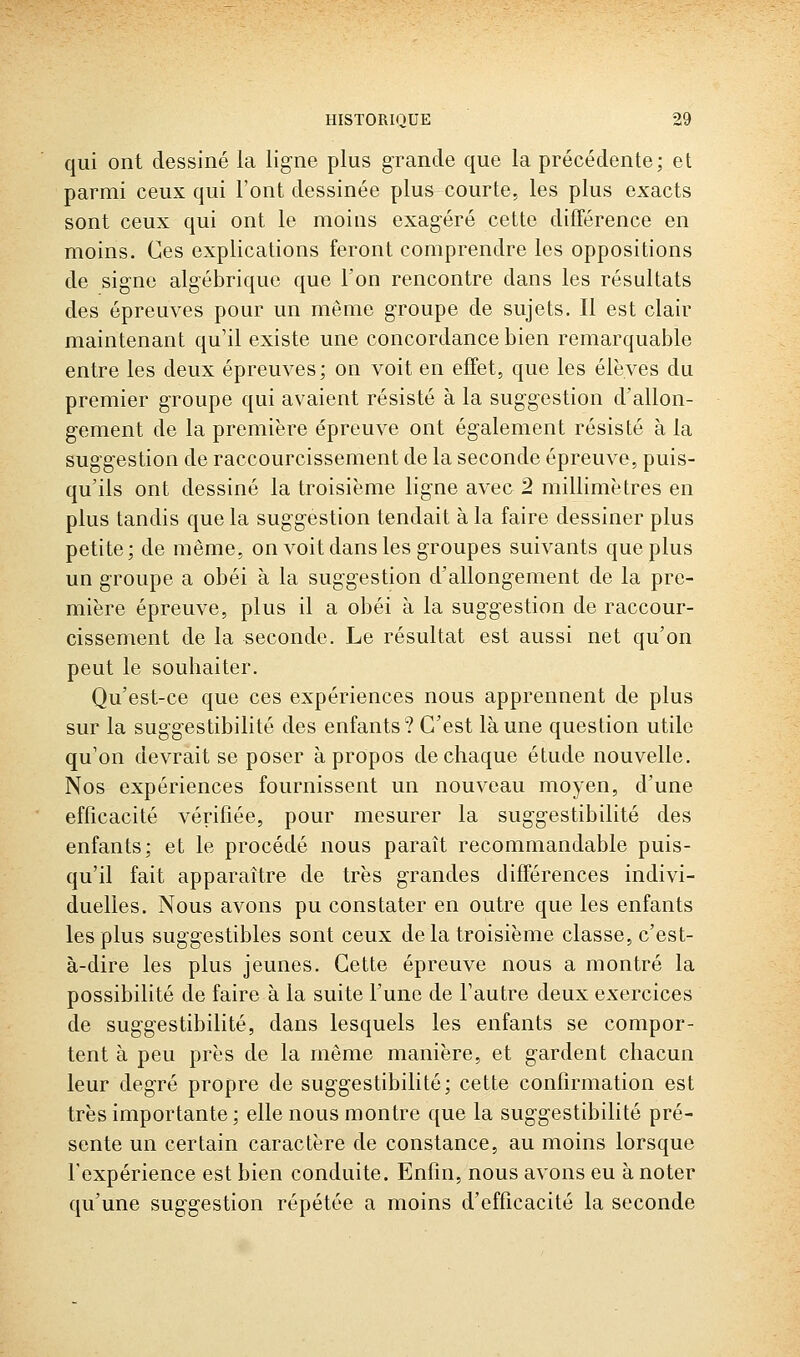 HISTORIQUE 29

qui ont dessiné la ligne plus grande que la précédente; et parmi ceux qui l'ont dessinée plus courte, les plus exacts sont ceux qui ont le moins exagéré cette différence en moins. Ces explications feront comprendre les oppositions de signe algébrique que l'on rencontre dans les résultats des épreuves pour un même groupe de sujets. Il est clair maintenant qu'il existe une concordance bien remarquable entre les deux épreuves; on voit en effet, que les élèves du premier groupe qui avaient résisté à la suggestion d'allongement de la première épreuve ont également résisté à la suggestion de raccourcissement de la seconde épreuve, puisqu'ils ont dessiné la troisième ligne avec 2 millimètres en plus tandis que la suggestion tendait à la faire dessiner plus petite; de même, on voit dans les groupes suivants que plus un groupe a obéi à la suggestion d'allongement de la première épreuve, plus il a obéi à la suggestion de raccourcissement de la seconde. Le résultat est aussi net qu'on peut le souhaiter.

Qu'est-ce que ces expériences nous apprennent de plus sur la suggestibilité des enfants? C'est là une question utile qu'on devrait se poser à propos de chaque étude nouvelle. Nos expériences fournissent un nouveau moyen, d'une efficacité vérifiée, pour mesurer la suggestibilité des enfants; et le procédé nous paraît recommandable puisqu'il fait apparaître de très grandes différences individuelles. Nous avons pu constater en outre que les enfants les plus suggestibles sont ceux de la troisième classe, c'est-à-dire les plus jeunes. Cette épreuve nous a montré la possibilité de faire à la suite l'une de l'autre deux exercices de suggestibilité, dans lesquels les enfants se comportent à peu près de la même manière, et gardent chacun leur degré propre de suggestibilité; cette confirmation est très importante; elle nous montre que la suggestibilité présente un certain caractère de constance, au moins lorsque l'expérience est bien conduite. Enfin, nous avons eu à noter qu'une suggestion répétée a moins d'efficacité la seconde